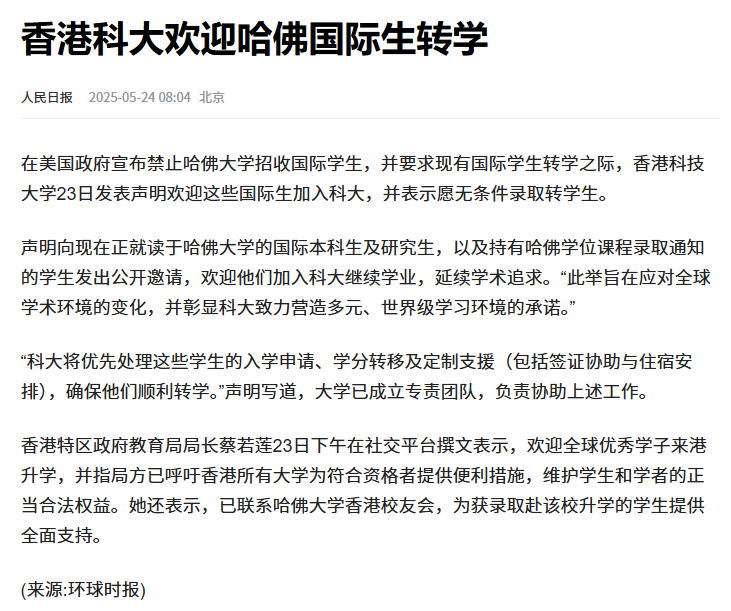 香港科大欢迎哈佛国际生转学

人民日报 2025-05-24 08:04 北京

在美国政府宣布禁止哈佛大学招收国际学生，并要求现有国际学生转学之际，香港科技大学23日发表声明欢迎这些国际生加入科大，并表示愿无条件录取转学生。

声明向现在正就读于哈佛大学的国际本科生及研究生，以及持有哈佛学位课程录取通知的学生发出公开邀请，欢迎他们加入科大继续学业，延续学术追求。“此举旨在应对全球学术环境的变化，并彰显科大致力营造多元、世界级学习环境的承诺。”

“科大将优先处理这些学生的入学申请、学分转移及定制支援（包括签证协助与住宿安排），确保他们顺利转学。”声明写道，大学已成立专责团队，负责协助上述工作。

香港特区政府教育局局长蔡若莲23日下午在社交平台撰文表示，欢迎全球优秀学子来港升学，并指局方已呼吁香港所有大学为符合资格者提供便利措施，维护学生和学者的正当合法权益。她还表示，已联系哈佛大学香港校友会，为获录取赴该校升学的学生提供全面支持。

(来源:环球时报)